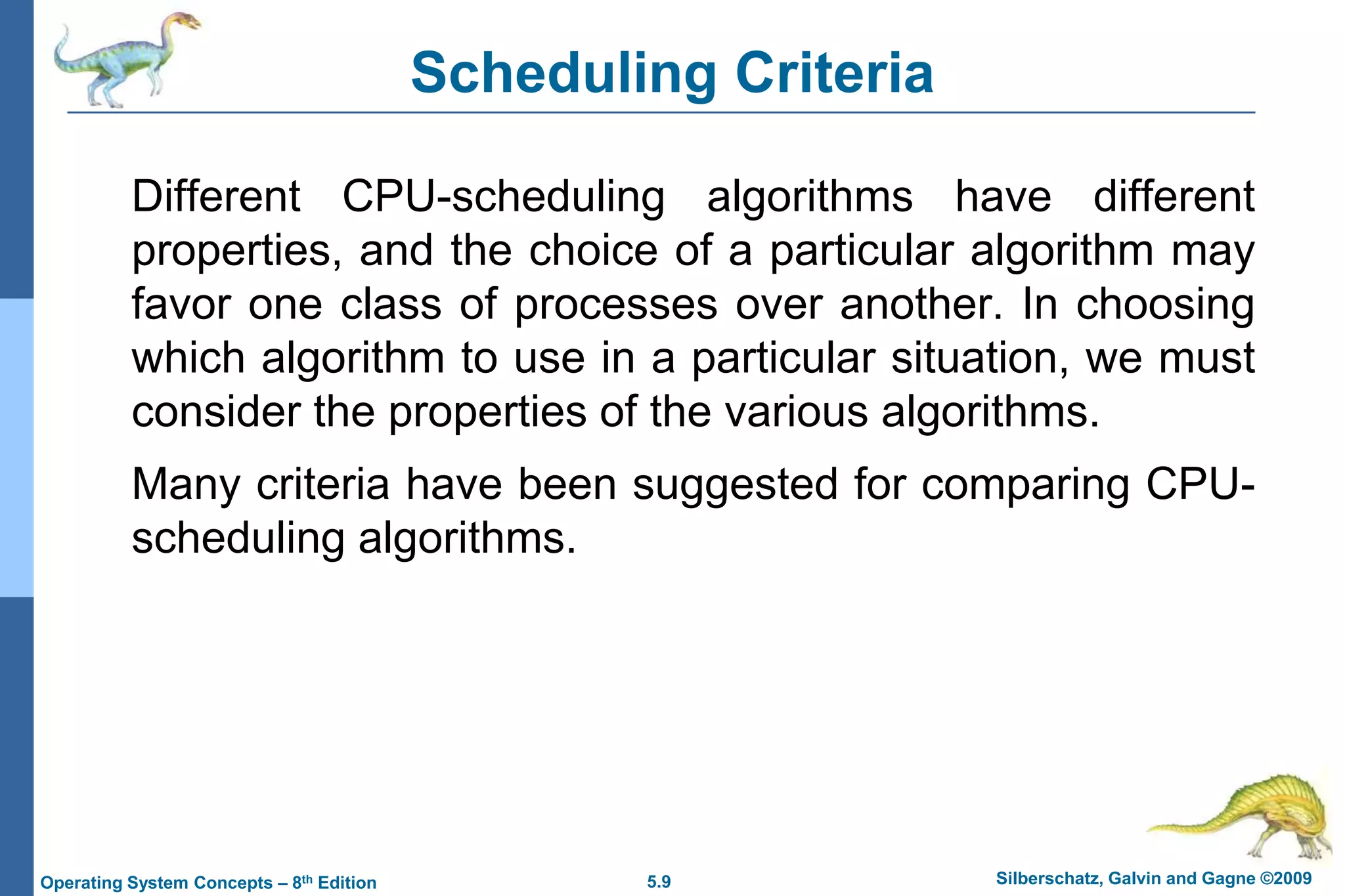 Scheduling Criteria

Different CPU-scheduling algorithms have different properties, and the choice of a particular algorithm may favor one class of processes over another. In choosing which algorithm to use in a particular situation, we must consider the properties of the various algorithms.

Many criteria have been suggested for comparing CPU-scheduling algorithms.

Operating System Concepts – 8$^{th}$ Edition

5.9

Silberschatz, Galvin and Gagne ©2009